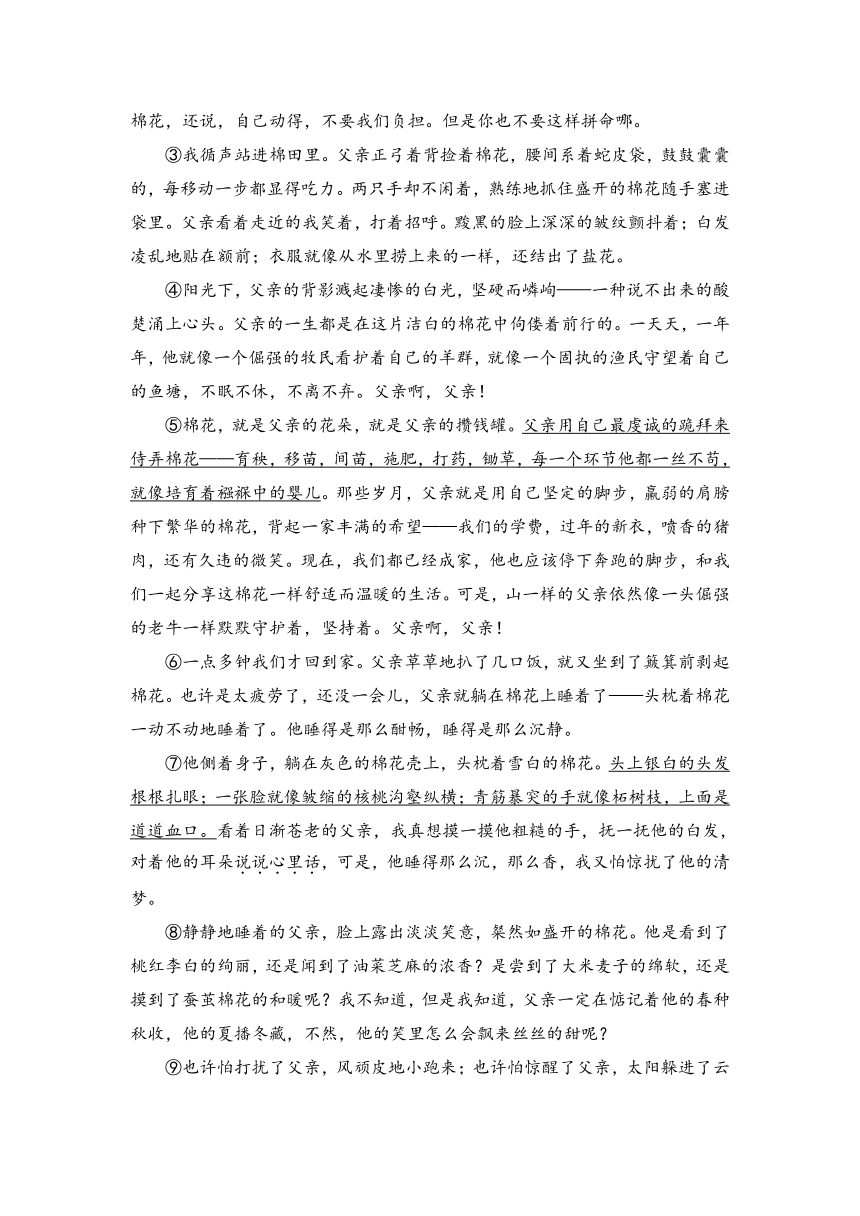 棉花，还说，自己动得，不要我们负担。但是你也不要这样拼命哪。

③我循声站进棉田里。父亲正弓着背捡着棉花，腰间系着蛇皮袋，鼓鼓囊囊的，每移动一步都显得吃力。两只手却不闲着，熟练地抓住盛开的棉花随手塞进袋里。父亲看着走近的我笑着，打着招呼。黢黑的脸上深深的皱纹颤抖着；白发凌乱地贴在额前；衣服就像从水里捞上来的一样，还结出了盐花。

④阳光下，父亲的背影溅起凄惨的白光，坚硬而嶙峋——一种说不出来的酸楚涌上心头。父亲的一生都是在这片洁白的棉花中佝偻着前行的。一天天，一年年，他就像一个倔强的牧民看护着自己的羊群，就像一个固执的渔民守望着自己的鱼塘，不眠不休，不离不弃。父亲啊，父亲！

⑤棉花，就是父亲的花朵，就是父亲的攒钱罐。父亲用自己最虔诚的跪拜来侍弄棉花——育秧，移苗，间苗，施肥，打药，锄草，每一个环节他都一丝不苟，就像培育着襁褓中的婴儿。那些岁月，父亲就是用自己坚定的脚步，羸弱的肩膀种下繁华的棉花，背起一家丰满的希望——我们的学费，过年的新衣，喷香的猪肉，还有久违的微笑。现在，我们都已经成家，他也应该停下奔跑的脚步，和我们一起分享这棉花一样舒适而温暖的生活。可是，山一样的父亲依然像一头倔强的老牛一样默默守护着，坚持着。父亲啊，父亲！

⑥一点多钟我们才回到家。父亲草草地扒了几口饭，就又坐到了簸箕前剥起棉花。也许是太疲劳了，还没一会儿，父亲就躺在棉花上睡着了——头枕着棉花一动不动地睡着了。他睡得是那么酣畅，睡得是那么沉静。

⑦他侧着身子，躺在灰色的棉花壳上，头枕着雪白的棉花。头上银白的头发根根扎眼；一张脸就像皱缩的核桃沟壑纵横；青筋暴突的手就像枯树枝，上面是道道血口。看着日渐苍老的父亲，我真想摸一摸他粗糙的手，抚一抚他的白发，对着他的耳朵说说心里话，可是，他睡得那么沉，那么香，我又怕惊扰了他的清梦。

⑧静静地睡着的父亲，脸上露出淡淡笑意，粲然如盛开的棉花。他是看到了桃红李白的绚丽，还是闻到了油菜芝麻的浓香？是尝到了大米麦子的绵软，还是摸到了蚕茧棉花的和暖呢？我不知道，但是我知道，父亲一定在惦记着他的春种秋收，他的夏播冬藏，不然，他的笑里怎么会飘来丝丝的甜呢？

⑨也许怕打扰了父亲，风顽皮地小跑来；也许怕惊醒了父亲，太阳躲进了云